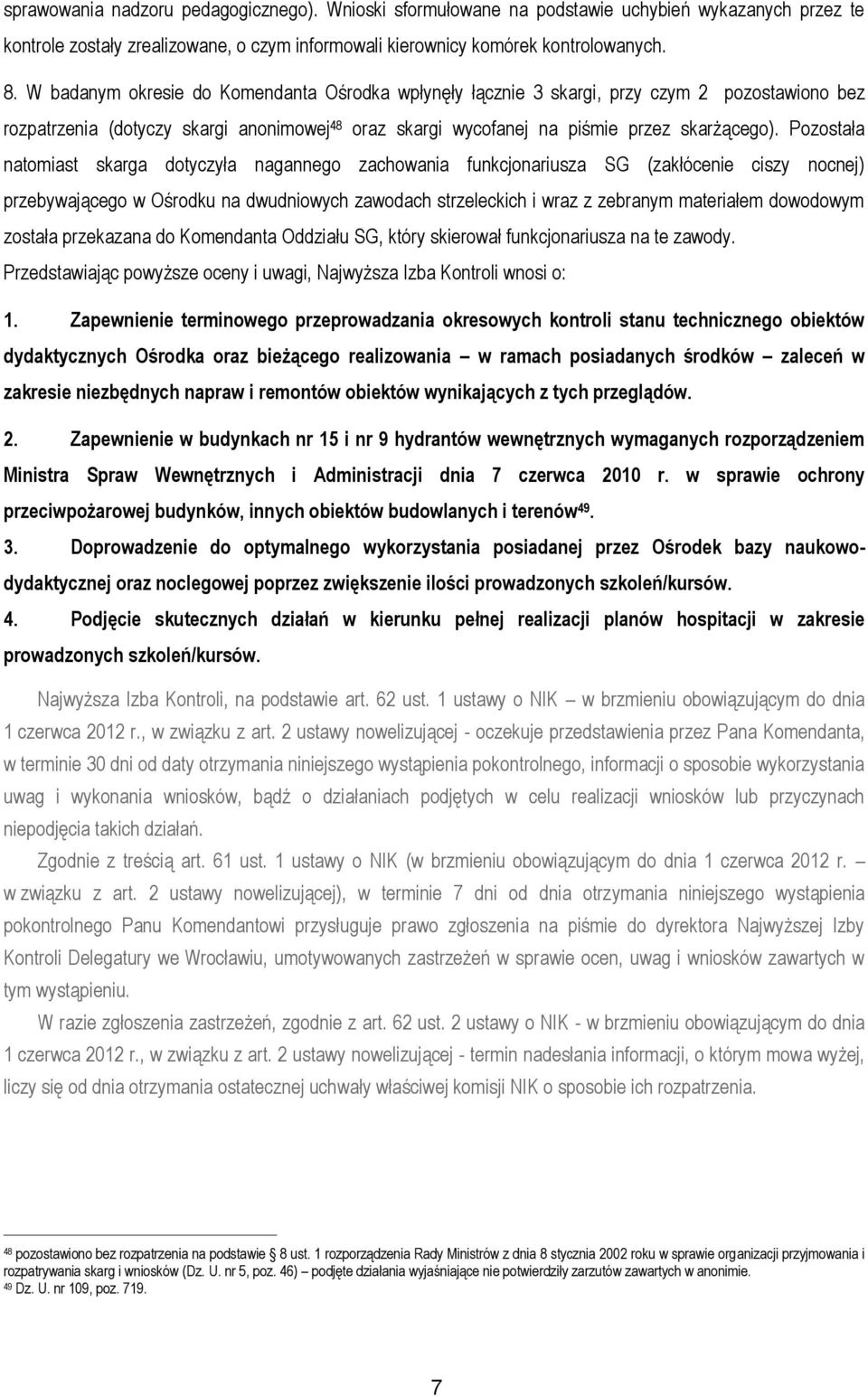 sprawowania nadzoru pedagogicznego). Wnioski sformułowane na podstawie uchybień wykazanych przez te kontrole zostały zrealizowane, o czym informowali kierownicy komórek kontrolowanych.

8. W badanym okresie do Komendanta Ośrodka wpłynęły łącznie 3 skargi, przy czym 2 pozostawiono bez rozpatrzenia (dotyczy skargi anonimowej$^{48}$ oraz skargi wycofanej na piśmie przez skarżącego). Pozostała natomiast skarga dotyczyła nagannego zachowania funkcjonariusza SG (zakłócenie ciszy nocnej) przebywającego w Ośrodku na dwudniowych zawodach strzeleckich i wraz z zebranym materiałem dowodowym została przekazana do Komendanta Oddziału SG, który skierował funkcjonariusza na te zawody.

Przedstawiając powyższe oceny i uwagi, Najwyższa Izba Kontroli wnosi o:

1. Zapewnienie terminowego przeprowadzania okresowych kontroli stanu technicznego obiektów dydaktycznych Ośrodka oraz bieżącego realizowania – w ramach posiadanych środków – zaleceń w zakresie niezbędnych napraw i remontów obiektów wynikających z tych przeglądów.

2. Zapewnienie w budynkach nr 15 i nr 9 hydrantów wewnętrznych wymaganych rozporządzeniem Ministra Spraw Wewnętrznych i Administracji dnia 7 czerwca 2010 r. w sprawie ochrony przeciwpożarowej budynków, innych obiektów budowlanych i terenów$^{49}$.

3. Doprowadzenie do optymalnego wykorzystania posiadanej przez Ośrodek bazy naukowo-dydaktycznej oraz noclegowej poprzez zwiększenie ilości prowadzonych szkoleń/kursów.

4. Podjęcie skutecznych działań w kierunku pełnej realizacji planów hospitacji w zakresie prowadzonych szkoleń/kursów.

Najwyższa Izba Kontroli, na podstawie art. 62 ust. 1 ustawy o NIK – w brzmieniu obowiązującym do dnia 1 czerwca 2012 r., w związku z art. 2 ustawy nowelizującej - oczekuje przedstawienia przez Pana Komendanta, w terminie 30 dni od daty otrzymania niniejszego wystąpienia pokontrolnego, informacji o sposobie wykorzystania uwag i wykonania wniosków, bądź o działaniach podjętych w celu realizacji wniosków lub przyczynach niepodjęcia takich działań.

Zgodnie z treścią art. 61 ust. 1 ustawy o NIK (w brzmieniu obowiązującym do dnia 1 czerwca 2012 r. – w związku z art. 2 ustawy nowelizującej), w terminie 7 dni od dnia otrzymania niniejszego wystąpienia pokontrolnego Panu Komendantowi przysługuje prawo zgłoszenia na piśmie do dyrektora Najwyższej Izby Kontroli Delegatury we Wrocławiu, umotywowanych zastrzeżeń w sprawie ocen, uwag i wniosków zawartych w tym wystąpieniu.

W razie zgłoszenia zastrzeżeń, zgodnie z art. 62 ust. 2 ustawy o NIK - w brzmieniu obowiązującym do dnia 1 czerwca 2012 r., w związku z art. 2 ustawy nowelizującej - termin nadesłania informacji, o którym mowa wyżej, liczy się od dnia otrzymania ostatecznej uchwały właściwej komisji NIK o sposobie ich rozpatrzenia.

$^{48}$ pozostawiono bez rozpatrzenia na podstawie § 8 ust. 1 rozporządzenia Rady Ministrów z dnia 8 stycznia 2002 roku w sprawie organizacji przyjmowania i rozpatrywania skarg i wniosków (Dz. U. nr 5, poz. 46) – podjęte działania wyjaśniające nie potwierdziły zarzutów zawartych w anonimie.
$^{49}$ Dz. U. nr 109, poz. 719.

7